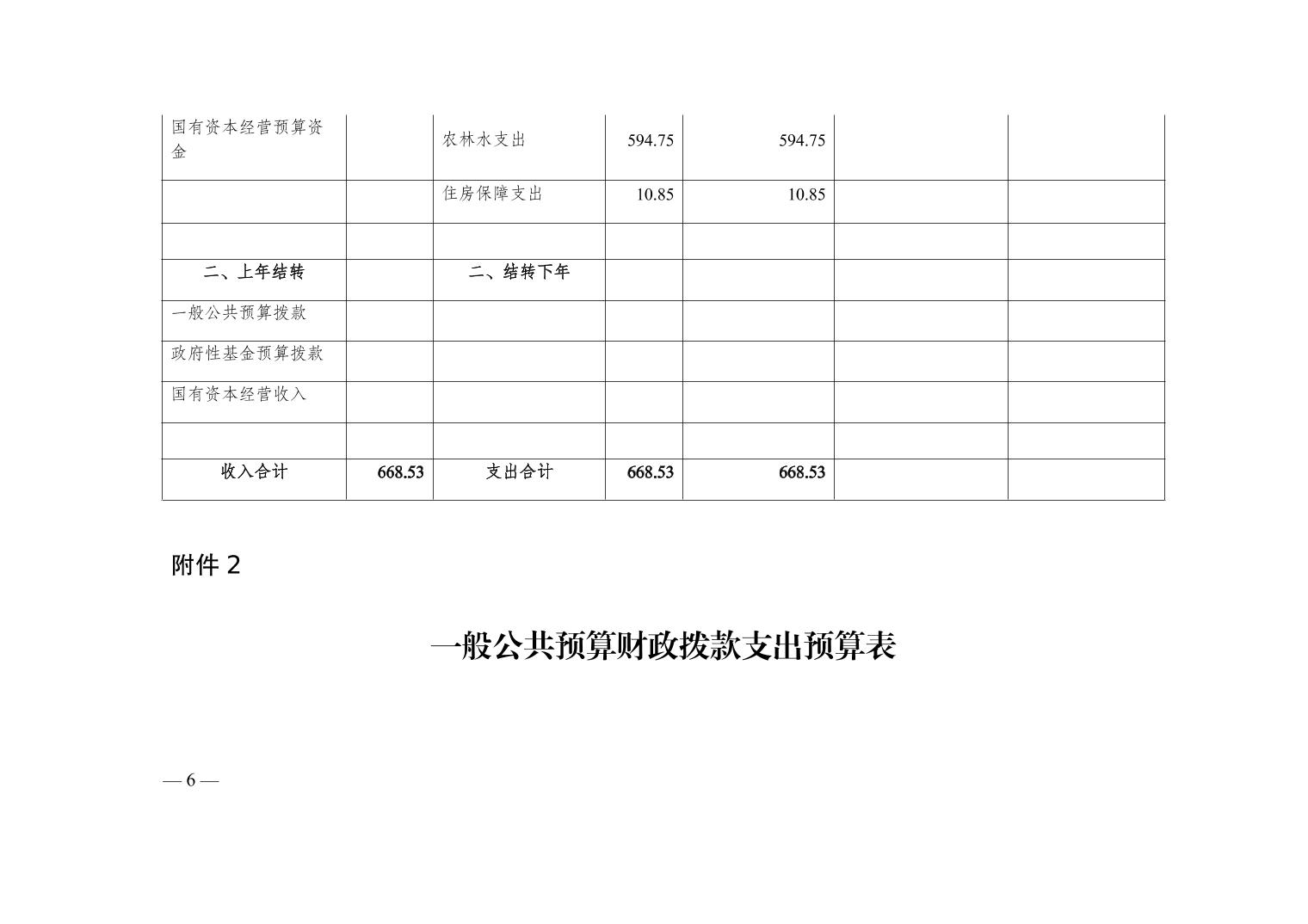 | 国有资本经营预算资金 |  | 农林水支出 | 594.75 | 594.75 |  |  |
|---|---|---|---|---|---|---|
|  |  | 住房保障支出 | 10.85 | 10.85 |  |  |
|  |  |  |  |  |  |  |
| 二、上年结转 |  | 二、结转下年 |  |  |  |  |
| 一般公共预算拨款 |  |  |  |  |  |  |
| 政府性基金预算拨款 |  |  |  |  |  |  |
| 国有资本经营收入 |  |  |  |  |  |  |
|  |  |  |  |  |  |  |
| 收入合计 | 668.53 | 支出合计 | 668.53 | 668.53 |  |  |

附件2

一般公共预算财政拨款支出预算表

— 6 —